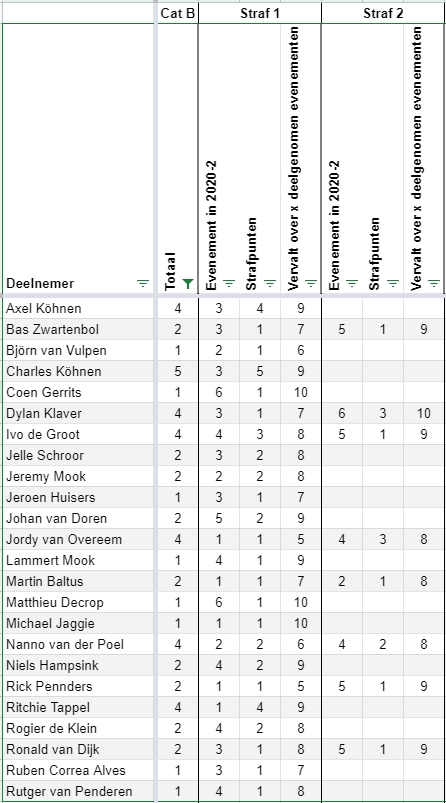 | | Cat B | Straf 1 | | | Straf 2 | | |
|---|---|---|---|---|---|---|---|
| Deelnemer | Totaal | Evenement in 2020-2 | Strafpunten | Vervalt over x deelgenomen evenementen | Evenement in 2020-2 | Strafpunten | Vervalt over x deelgenomen evenementen |
| Axel Köhnen | 4 | 3 | 4 | 9 | | | |
| Bas Zwartenbol | 2 | 3 | 1 | 7 | 5 | 1 | 9 |
| Björn van Vulpen | 1 | 2 | 1 | 6 | | | |
| Charles Köhnen | 5 | 3 | 5 | 9 | | | |
| Coen Gerrits | 1 | 6 | 1 | 10 | | | |
| Dylan Klaver | 4 | 3 | 1 | 7 | 6 | 3 | 10 |
| Ivo de Groot | 4 | 4 | 3 | 8 | 5 | 1 | 9 |
| Jelle Schroor | 2 | 3 | 2 | 8 | | | |
| Jeremy Mook | 2 | 2 | 2 | 8 | | | |
| Jeroen Huisers | 1 | 3 | 1 | 7 | | | |
| Johan van Doren | 2 | 5 | 2 | 9 | | | |
| Jordy van Overeem | 4 | 1 | 1 | 5 | 4 | 3 | 8 |
| Lammert Mook | 1 | 4 | 1 | 9 | | | |
| Martin Baltus | 2 | 1 | 1 | 7 | 2 | 1 | 8 |
| Matthieu Decrop | 1 | 6 | 1 | 10 | | | |
| Michael Jaggie | 1 | 1 | 1 | 10 | | | |
| Nanno van der Poel | 4 | 2 | 2 | 6 | 4 | 2 | 8 |
| Niels Hampsink | 2 | 4 | 2 | 9 | | | |
| Rick Pennders | 2 | 1 | 1 | 5 | 5 | 1 | 9 |
| Ritchie Tappel | 4 | 1 | 4 | 9 | | | |
| Rogier de Klein | 2 | 4 | 2 | 8 | | | |
| Ronald van Dijk | 2 | 3 | 1 | 8 | 5 | 1 | 9 |
| Ruben Correa Alves | 1 | 3 | 1 | 7 | | | |
| Rutger van Penderen | 1 | 4 | 1 | 8 | | | |